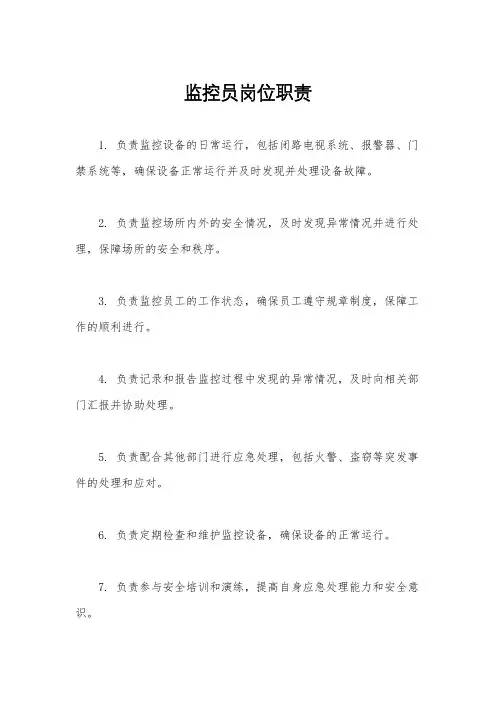 监控员岗位职责

1. 负责监控设备的日常运行，包括闭路电视系统、报警器、门禁系统等，确保设备正常运行并及时发现并处理设备故障。

2. 负责监控场所内外的安全情况，及时发现异常情况并进行处理，保障场所的安全和秩序。

3. 负责监控员工的工作状态，确保员工遵守规章制度，保障工作的顺利进行。

4. 负责记录和报告监控过程中发现的异常情况，及时向相关部门汇报并协助处理。

5. 负责配合其他部门进行应急处理，包括火警、盗窃等突发事件的处理和应对。

6. 负责定期检查和维护监控设备，确保设备的正常运行。

7. 负责参与安全培训和演练，提高自身应急处理能力和安全意识。